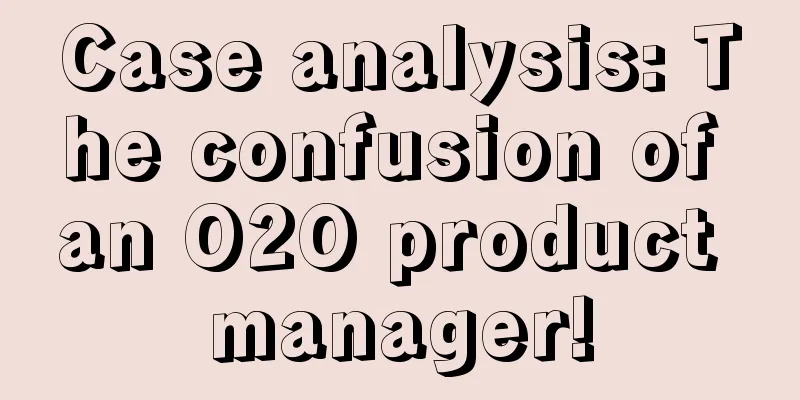 Case analysis: The confusion of an O2O product manager!